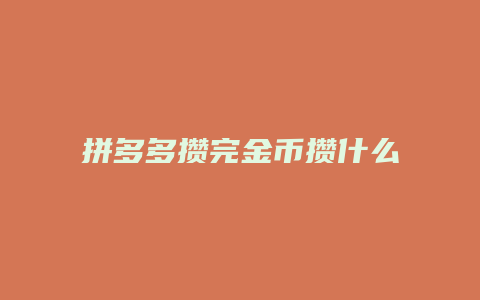 拼多多攒完金币攒什么